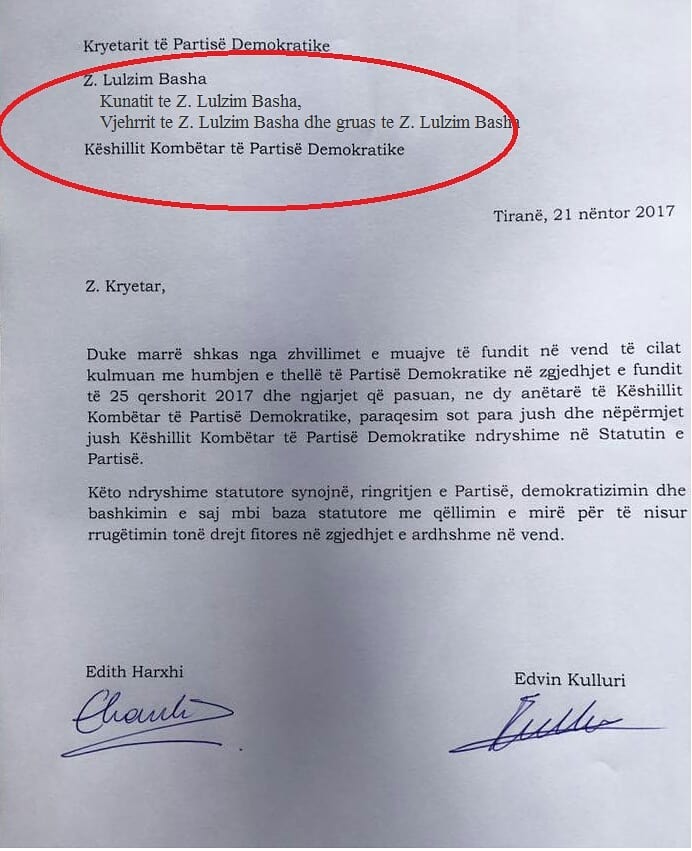 Kryetarit të Partisë Demokratike

Z. Lulzim Basha
Kunatit te Z. Lulzim Basha,
Vjehrrit te Z. Lulzim Basha dhe gruas te Z. Lulzim Basha

Këshillit Kombëtar të Partisë Demokratike

Tiranë, 21 nëntor 2017

Z. Kryetar,

Duke marrë shkas nga zhvillimet e muajve të fundit në vend të cilat kulmuan me humbjen e thellë të Partisë Demokratike në zgjedhjet e fundit të 25 qershorit 2017 dhe ngjarjet që pasuan, ne dy anëtarë të Këshillit Kombëtar të Partisë Demokratike, paraqesim sot para jush dhe nëpërmjet jush Këshillit Kombëtar të Partisë Demokratike ndryshime në Statutin e Partisë.

Këto ndryshime statutore synojnë, ringritjen e Partisë, demokratizimin dhe bashkimin e saj mbi baza statutore me qëllimin e mirë për të nisur rrugëtimin tonë drejt fitores në zgjedhjet e ardhshme në vend.

Edith Harxhi

Edvin Kulluri